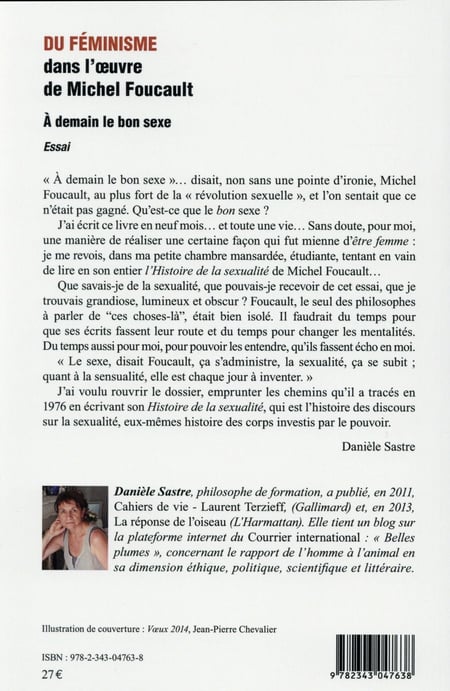 DU FÉMINISME
dans l'œuvre
de Michel Foucault

À demain le bon sexe

Essai

« À demain le bon sexe »… disait, non sans une pointe d'ironie, Michel Foucault, au plus fort de la « révolution sexuelle », et l'on sentait que ce n'était pas gagné. Qu'est-ce que le bon sexe ?

J'ai écrit ce livre en neuf mois… et toute une vie… Sans doute, pour moi, une manière de réaliser une certaine façon qui fut mienne d'être femme : je me revois, dans ma petite chambre mansardée, étudiante, tentant en vain de lire en son entier l'Histoire de la sexualité de Michel Foucault…

Que savais-je de la sexualité, que pouvais-je recevoir de cet essai, que je trouvais grandiose, lumineux et obscur ? Foucault, le seul des philosophes à parler de "ces choses-là", était bien isolé. Il faudrait du temps pour que ses écrits fassent leur route et du temps pour changer les mentalités. Du temps aussi pour moi, pour pouvoir les entendre, qu'ils fassent écho en moi.

« Le sexe, disait Foucault, ça s'administre, la sexualité, ça se subit ; quant à la sensualité, elle est chaque jour à inventer. »

J'ai voulu rouvrir le dossier, emprunter les chemins qu'il a tracés en 1976 en écrivant son Histoire de la sexualité, qui est l'histoire des discours sur la sexualité, eux-mêmes histoire des corps investis par le pouvoir.

Danièle Sastre

Danièle Sastre, philosophe de formation, a publié, en 2011, Cahiers de vie - Laurent Terzieff, (Gallimard) et, en 2013, La réponse de l'oiseau (L'Harmattan). Elle tient un blog sur la plateforme internet du Courrier international : « Belles plumes », concernant le rapport de l'homme à l'animal en sa dimension éthique, politique, scientifique et littéraire.

Illustration de couverture : Vœux 2014, Jean-Pierre Chevalier

ISBN : 978-2-343-04763-8
27 €

9 782343 047638